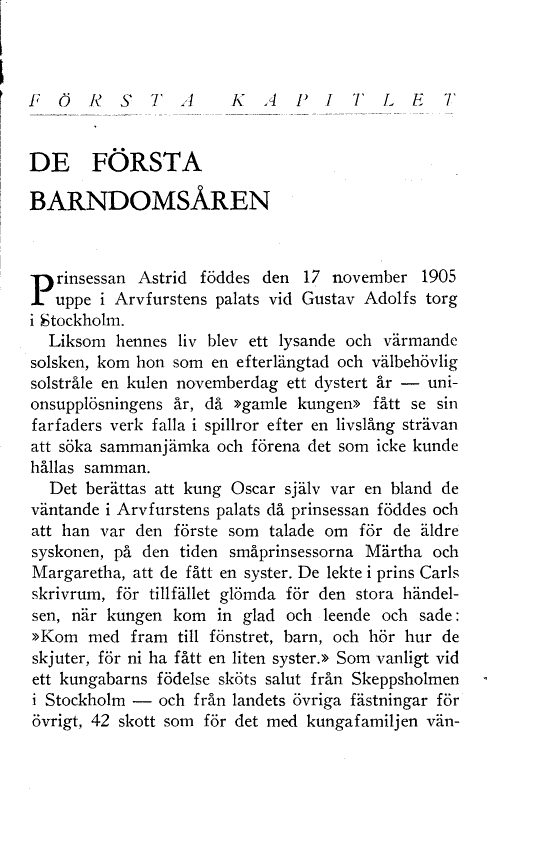 FÖRSTA KAPITLET

DE FÖRSTA BARNDOMSÅREN

Prinsessan Astrid föddes den 17 november 1905 uppe i Arvfurstens palats vid Gustav Adolfs torg i Stockholm.

Liksom hennes liv blev ett lysande och värmande solsken, kom hon som en efterlängtad och välbehövlig solstråle en kulen novemberdag ett dystert år — unionsupplösningens år, då »gamle kungen» fått se sin farfaders verk falla i spillror efter en livslång strävan att söka sammanjämka och förena det som icke kunde hållas samman.

Det berättas att kung Oscar själv var en bland de väntande i Arvfurstens palats då prinsessan föddes och att han var den förste som talade om för de äldre syskonen, på den tiden småprinsessorna Märtha och Margaretha, att de fått en syster. De lekte i prins Carls skrivrum, för tillfället glömda för den stora händelsen, när kungen kom in glad och leende och sade: »Kom med fram till fönstret, barn, och hör hur de skjuter, för ni ha fått en liten syster.» Som vanligt vid ett kungabarns födelse sköts salut från Skeppsholmen i Stockholm — och från landets övriga fästningar för övrigt, 42 skott som för det med kungafamiljen vän-